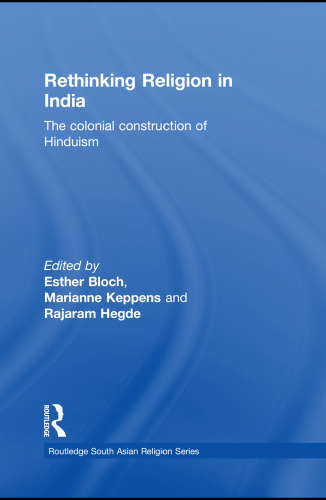 Rethinking Religion in India

The colonial construction of Hinduism

Edited by
Esther Bloch,
Marianne Keppens and
Rajaram Hegde

ROUTLEDGE

Routledge South Asian Religion Series